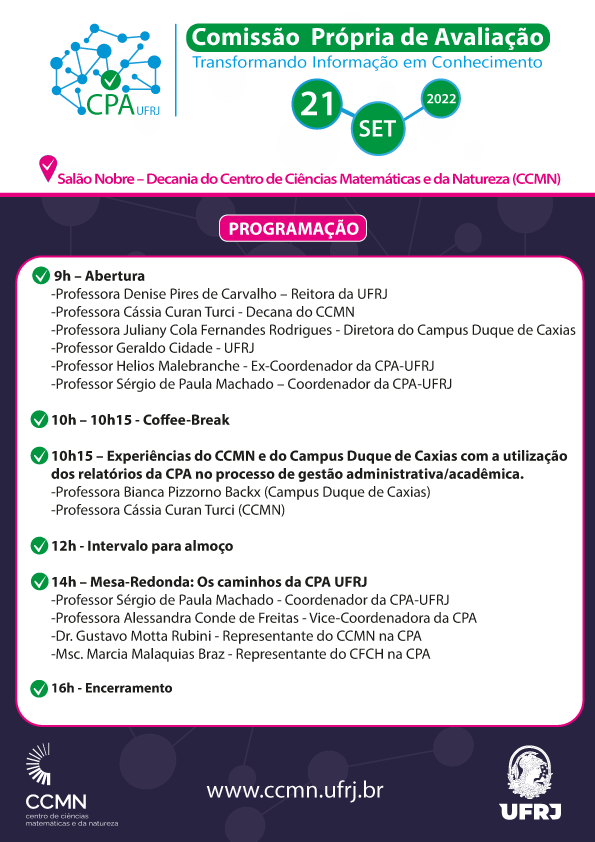 CPA UFRJ

Comissão Própria de Avaliação
Transformando Informação em Conhecimento

21 SET 2022

Salão Nobre – Decania do Centro de Ciências Matemáticas e da Natureza (CCMN)

PROGRAMAÇÃO

9h – Abertura
-Professora Denise Pires de Carvalho – Reitora da UFRJ
-Professora Cássia Curan Turci - Decana do CCMN
-Professora Juliany Cola Fernandes Rodrigues - Diretora do Campus Duque de Caxias
-Professor Geraldo Cidade - UFRJ
-Professor Helios Malebranche - Ex-Coordenador da CPA-UFRJ
-Professor Sérgio de Paula Machado – Coordenador da CPA-UFRJ

10h – 10h15 - Coffee-Break

10h15 – Experiências do CCMN e do Campus Duque de Caxias com a utilização dos relatórios da CPA no processo de gestão administrativa/acadêmica.
-Professora Bianca Pizzorno Backx (Campus Duque de Caxias)
-Professora Cássia Curan Turci (CCMN)

12h - Intervalo para almoço

14h – Mesa-Redonda: Os caminhos da CPA UFRJ
-Professor Sérgio de Paula Machado - Coordenador da CPA-UFRJ
-Professora Alessandra Conde de Freitas - Vice-Coordenadora da CPA
-Dr. Gustavo Motta Rubini - Representante do CCMN na CPA
-Msc. Marcia Malaquias Braz - Representante do CFCH na CPA

16h - Encerramento

CCMN
centro de ciências matemáticas e da natureza

www.ccmn.ufrj.br

UFRJ